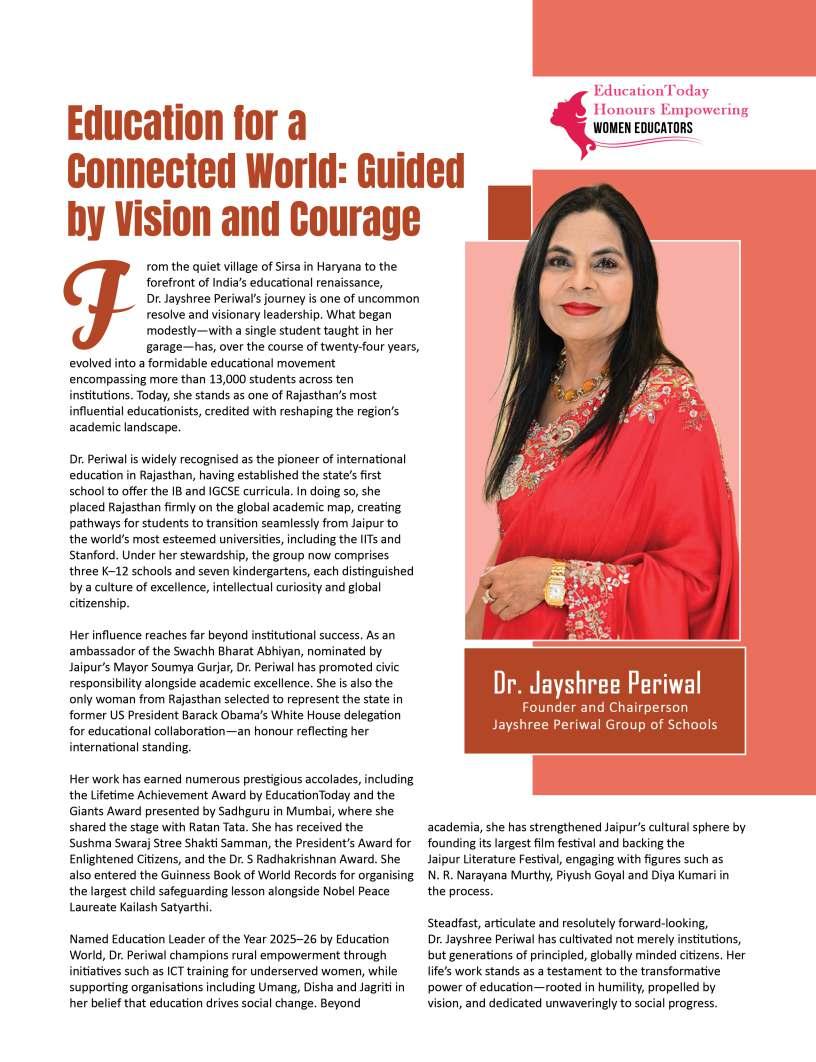 EducationToday Honours Empowering WOMEN EDUCATORS

Education for a Connected World: Guided by Vision and Courage

From the quiet village of Sirsa in Haryana to the forefront of India's educational renaissance, Dr. Jayshree Periwal's journey is one of uncommon resolve and visionary leadership. What began modestly—with a single student taught in her garage—has, over the course of twenty-four years, evolved into a formidable educational movement encompassing more than 13,000 students across ten institutions. Today, she stands as one of Rajasthan's most influential educationists, credited with reshaping the region's academic landscape.

Dr. Periwal is widely recognised as the pioneer of international education in Rajasthan, having established the state's first school to offer the IB and IGCSE curricula. In doing so, she placed Rajasthan firmly on the global academic map, creating pathways for students to transition seamlessly from Jaipur to the world's most esteemed universities, including the IITs and Stanford. Under her stewardship, the group now comprises three K–12 schools and seven kindergartens, each distinguished by a culture of excellence, intellectual curiosity and global citizenship.

Her influence reaches far beyond institutional success. As an ambassador of the Swachh Bharat Abhiyan, nominated by Jaipur's Mayor Soumya Gurjar, Dr. Periwal has promoted civic responsibility alongside academic excellence. She is also the only woman from Rajasthan selected to represent the state in former US President Barack Obama's White House delegation for educational collaboration—an honour reflecting her international standing.

Her work has earned numerous prestigious accolades, including the Lifetime Achievement Award by EducationToday and the Giants Award presented by Sadhguru in Mumbai, where she shared the stage with Ratan Tata. She has received the Sushma Swaraj Stree Shakti Samman, the President's Award for Enlightened Citizens, and the Dr. S Radhakrishnan Award. She also entered the Guinness Book of World Records for organising the largest child safeguarding lesson alongside Nobel Peace Laureate Kailash Satyarthi.

Named Education Leader of the Year 2025–26 by Education World, Dr. Periwal champions rural empowerment through initiatives such as ICT training for underserved women, while supporting organisations including Umang, Disha and Jagriti in her belief that education drives social change. Beyond academia, she has strengthened Jaipur's cultural sphere by founding its largest film festival and backing the Jaipur Literature Festival, engaging with figures such as N. R. Narayana Murthy, Piyush Goyal and Diya Kumari in the process.

Steadfast, articulate and resolutely forward-looking, Dr. Jayshree Periwal has cultivated not merely institutions, but generations of principled, globally minded citizens. Her life's work stands as a testament to the transformative power of education—rooted in humility, propelled by vision, and dedicated unwaveringly to social progress.

Dr. Jayshree Periwal
Founder and Chairperson
Jayshree Periwal Group of Schools